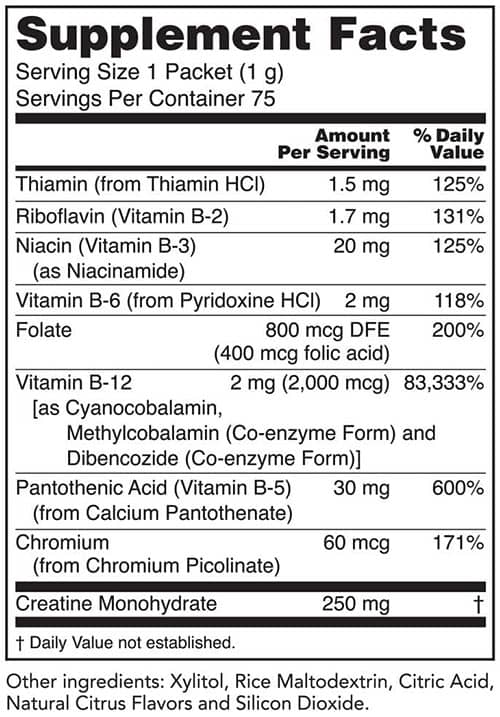 Supplement Facts
Serving Size 1 Packet (1 g)
Servings Per Container 75

| | Amount Per Serving | % Daily Value |
|---|---|---|
| Thiamin (from Thiamin HCl) | 1.5 mg | 125% |
| Riboflavin (Vitamin B-2) | 1.7 mg | 131% |
| Niacin (Vitamin B-3) (as Niacinamide) | 20 mg | 125% |
| Vitamin B-6 (from Pyridoxine HCl) | 2 mg | 118% |
| Folate | 800 mcg DFE (400 mcg folic acid) | 200% |
| Vitamin B-12 [as Cyanocobalamin, Methylcobalamin (Co-enzyme Form) and Dibencozide (Co-enzyme Form)] | 2 mg (2,000 mcg) | 83,333% |
| Pantothenic Acid (Vitamin B-5) (from Calcium Pantothenate) | 30 mg | 600% |
| Chromium (from Chromium Picolinate) | 60 mcg | 171% |
| Creatine Monohydrate | 250 mg | † |

† Daily Value not established.

Other ingredients: Xylitol, Rice Maltodextrin, Citric Acid, Natural Citrus Flavors and Silicon Dioxide.